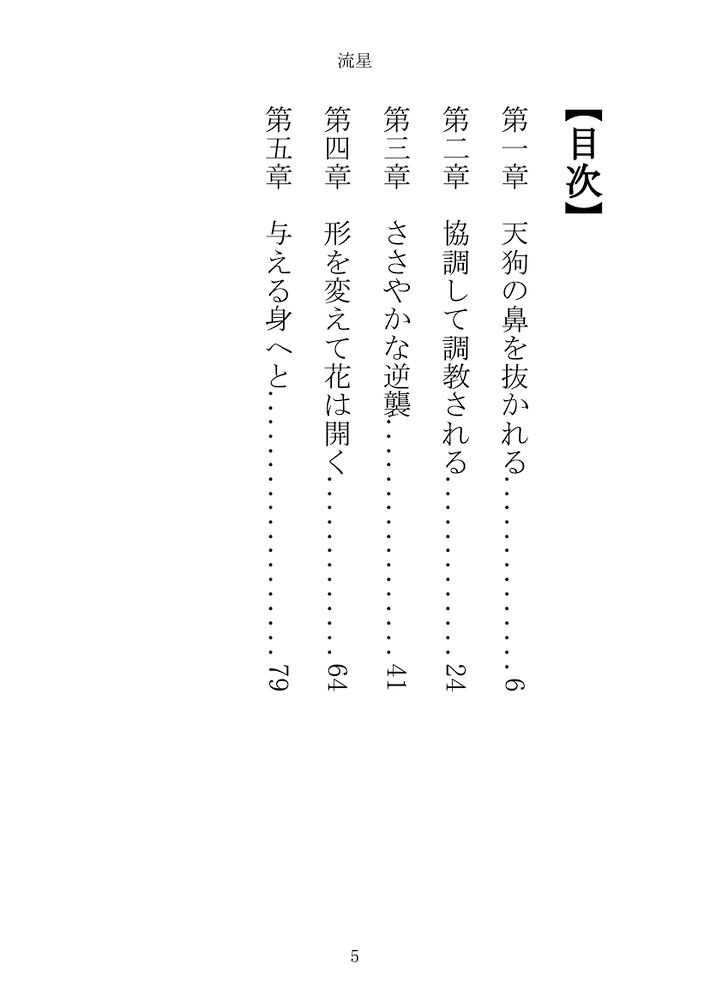 流星

【目次】

第一章　天狗の鼻を抜かれる…………6
第二章　協調して調教される…………24
第三章　ささやかな逆襲…………41
第四章　形を変えて花は開く…………64
第五章　与える身へと…………79

5